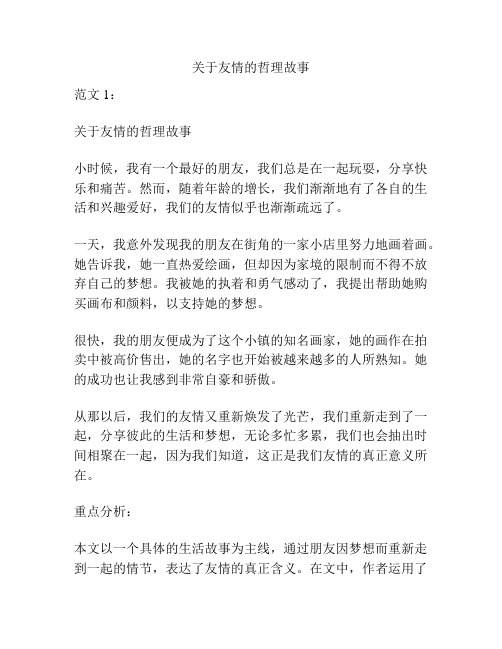 关于友情的哲理故事

范文 1：

关于友情的哲理故事

小时候，我有一个最好的朋友，我们总是在一起玩耍，分享快乐和痛苦。然而，随着年龄的增长，我们渐渐地有了各自的生活和兴趣爱好，我们的友情似乎也渐渐疏远了。

一天，我意外发现我的朋友在街角的一家小店里努力地画着画。她告诉我，她一直热爱绘画，但却因为家境的限制而不得不放弃自己的梦想。我被她的执着和勇气感动了，我提出帮助她购买画布和颜料，以支持她的梦想。

很快，我的朋友便成为了这个小镇的知名画家，她的画作在拍卖中被高价售出，她的名字也开始被越来越多的人所熟知。她的成功也让我感到非常自豪和骄傲。

从那以后，我们的友情又重新焕发了光芒，我们重新走到了一起，分享彼此的生活和梦想，无论多忙多累，我们也会抽出时间相聚在一起，因为我们知道，这正是我们友情的真正意义所在。

重点分析：

本文以一个具体的生活故事为主线，通过朋友因梦想而重新走到一起的情节，表达了友情的真正含义。在文中，作者运用了